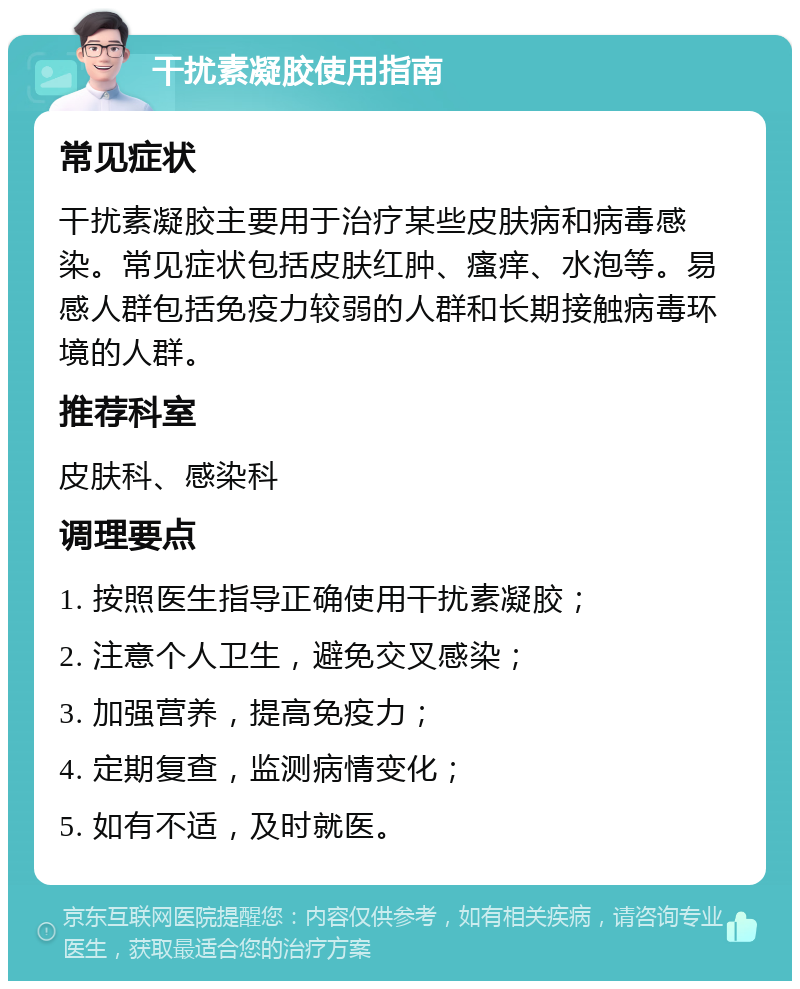 干扰素凝胶使用指南

常见症状

干扰素凝胶主要用于治疗某些皮肤病和病毒感染。常见症状包括皮肤红肿、瘙痒、水泡等。易感人群包括免疫力较弱的人群和长期接触病毒环境的人群。

推荐科室

皮肤科、感染科

调理要点

1. 按照医生指导正确使用干扰素凝胶；

2. 注意个人卫生，避免交叉感染；

3. 加强营养，提高免疫力；

4. 定期复查，监测病情变化；

5. 如有不适，及时就医。

京东互联网医院提醒您：内容仅供参考，如有相关疾病，请咨询专业医生，获取最适合您的治疗方案